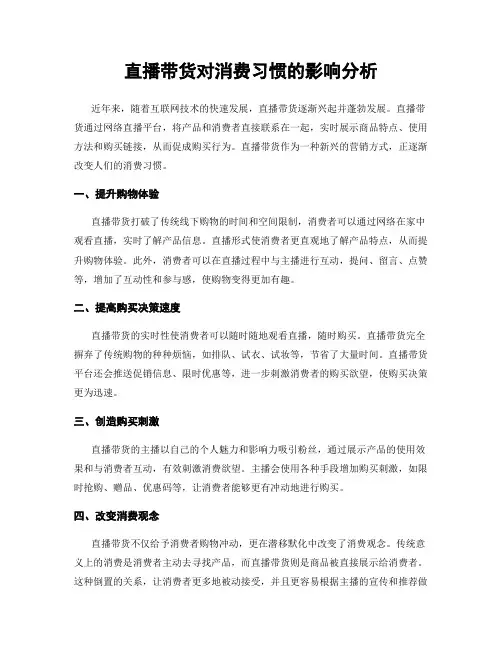 直播带货对消费习惯的影响分析

近年来，随着互联网技术的快速发展，直播带货逐渐兴起并蓬勃发展。直播带货通过网络直播平台，将产品和消费者直接联系在一起，实时展示商品特点、使用方法和购买链接，从而促成购买行为。直播带货作为一种新兴的营销方式，正逐渐改变人们的消费习惯。

一、提升购物体验

直播带货打破了传统线下购物的时间和空间限制，消费者可以通过网络在家中观看直播，实时了解产品信息。直播形式使消费者更直观地了解产品特点，从而提升购物体验。此外，消费者可以在直播过程中与主播进行互动，提问、留言、点赞等，增加了互动性和参与感，使购物变得更加有趣。

二、提高购买决策速度

直播带货的实时性使消费者可以随时随地观看直播，随时购买。直播带货完全摒弃了传统购物的种种烦恼，如排队、试衣、试妆等，节省了大量时间。直播带货平台还会推送促销信息、限时优惠等，进一步刺激消费者的购买欲望，使购买决策更为迅速。

三、创造购买刺激

直播带货的主播以自己的个人魅力和影响力吸引粉丝，通过展示产品的使用效果和与消费者互动，有效刺激消费欲望。主播会使用各种手段增加购买刺激，如限时抢购、赠品、优惠码等，让消费者能够更有冲动地进行购买。

四、改变消费观念

直播带货不仅给予消费者购物冲动，更在潜移默化中改变了消费观念。传统意义上的消费是消费者主动去寻找产品，而直播带货则是商品被直接展示给消费者。这种倒置的关系，让消费者更多地被动接受，并且更容易根据主播的宣传和推荐做